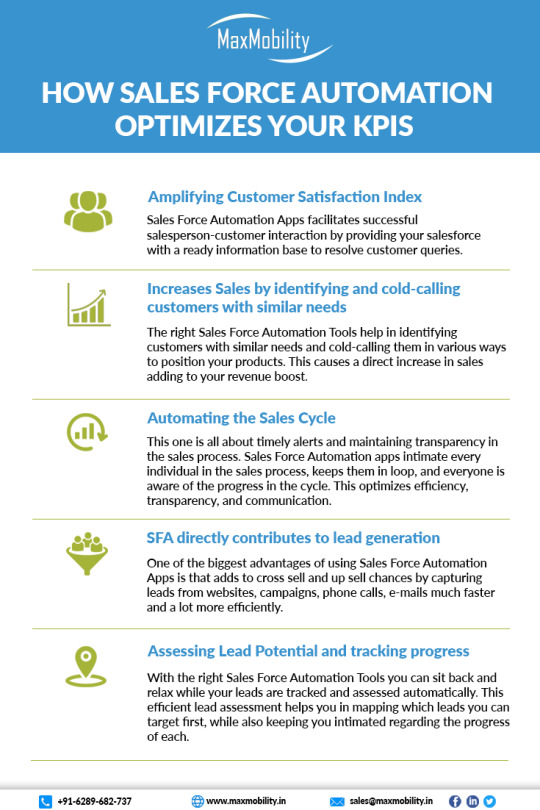 MaxMobility

HOW SALES FORCE AUTOMATION OPTIMIZES YOUR KPIS

Amplifying Customer Satisfaction Index

Sales Force Automation Apps facilitates successful salesperson-customer interaction by providing your salesforce with a ready information base to resolve customer queries.

Increases Sales by identifying and cold-calling customers with similar needs

The right Sales Force Automation Tools help in identifying customers with similar needs and cold-calling them in various ways to position your products. This causes a direct increase in sales adding to your revenue boost.

Automating the Sales Cycle

This one is all about timely alerts and maintaining transparency in the sales process. Sales Force Automation apps intimate every individual in the sales process, keeps them in loop, and everyone is aware of the progress in the cycle. This optimizes efficiency, transparency, and communication.

SFA directly contributes to lead generation

One of the biggest advantages of using Sales Force Automation Apps is that adds to cross sell and up sell chances by capturing leads from websites, campaigns, phone calls, e-mails much faster and a lot more efficiently.

Assessing Lead Potential and tracking progress

With the right Sales Force Automation Tools you can sit back and relax while your leads are tracked and assessed automatically. This efficient lead assessment helps you in mapping which leads you can target first, while also keeping you intimated regarding the progress of each.

+91-6289-682-737 www.maxmobility.in sales@maxmobility.in